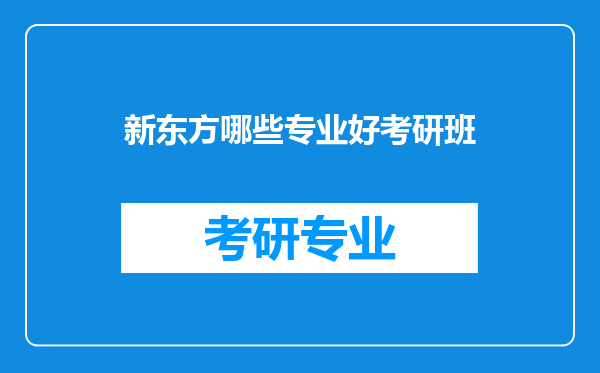 新东方哪些专业好考研班

考研专业